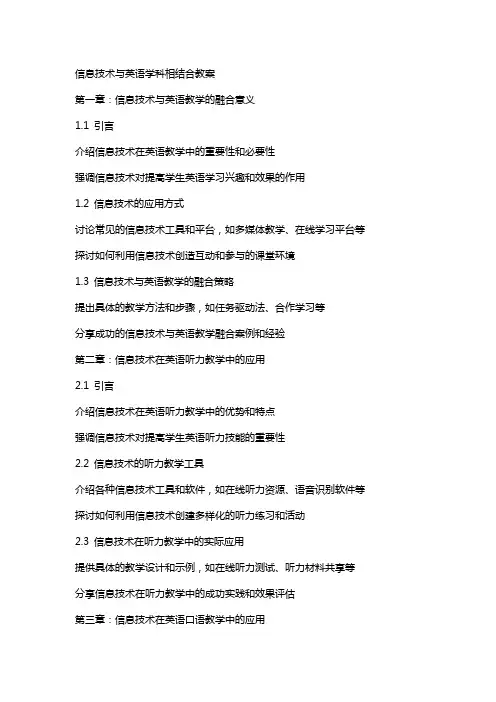 信息技术与英语学科相结合教案

第一章：信息技术与英语教学的融合意义

1.1 引言

介绍信息技术在英语教学中的重要性和必要性

强调信息技术对提高学生英语学习兴趣和效果的作用

1.2 信息技术的应用方式

讨论常见的信息技术工具和平台，如多媒体教学、在线学习平台等

探讨如何利用信息技术创造互动和参与的课堂环境

1.3 信息技术与英语教学的融合策略

提出具体的教学方法和步骤，如任务驱动法、合作学习等

分享成功的信息技术与英语教学融合案例和经验

第二章：信息技术在英语听力教学中的应用

2.1 引言

介绍信息技术在英语听力教学中的优势和特点

强调信息技术对提高学生英语听力技能的重要性

2.2 信息技术的听力教学工具

介绍各种信息技术工具和软件，如在线听力资源、语音识别软件等

探讨如何利用信息技术创建多样化的听力练习和活动

2.3 信息技术在听力教学中的实际应用

提供具体的教学设计和示例，如在线听力测试、听力材料共享等

分享信息技术在听力教学中的成功实践和效果评估

第三章：信息技术在英语口语教学中的应用